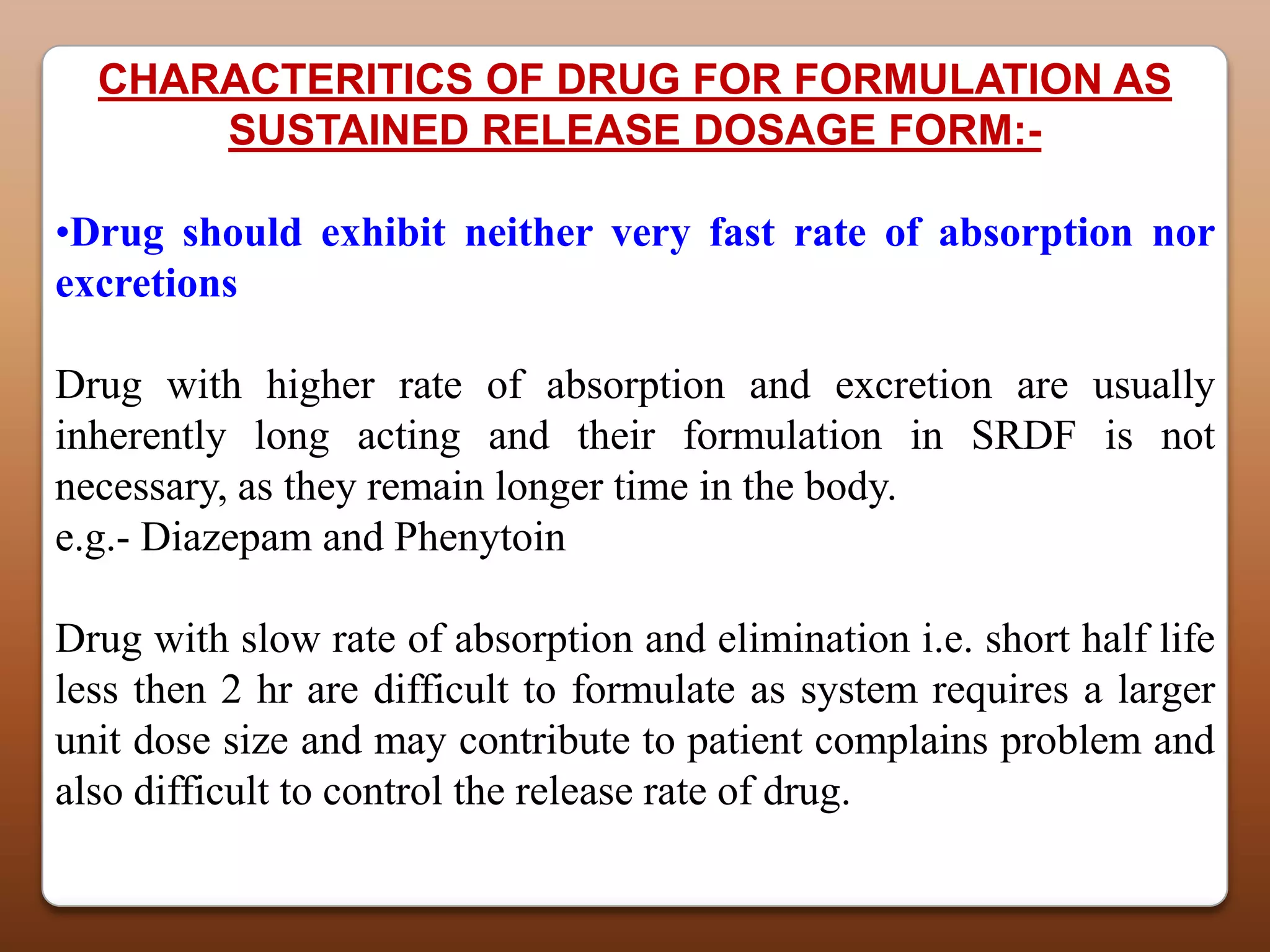 CHARACTERITICS OF DRUG FOR FORMULATION AS SUSTAINED RELEASE DOSAGE FORM:-

•Drug should exhibit neither very fast rate of absorption nor excretions

Drug with higher rate of absorption and excretion are usually inherently long acting and their formulation in SRDF is not necessary, as they remain longer time in the body.
e.g.- Diazepam and Phenytoin

Drug with slow rate of absorption and elimination i.e. short half life less then 2 hr are difficult to formulate as system requires a larger unit dose size and may contribute to patient complains problem and also difficult to control the release rate of drug.